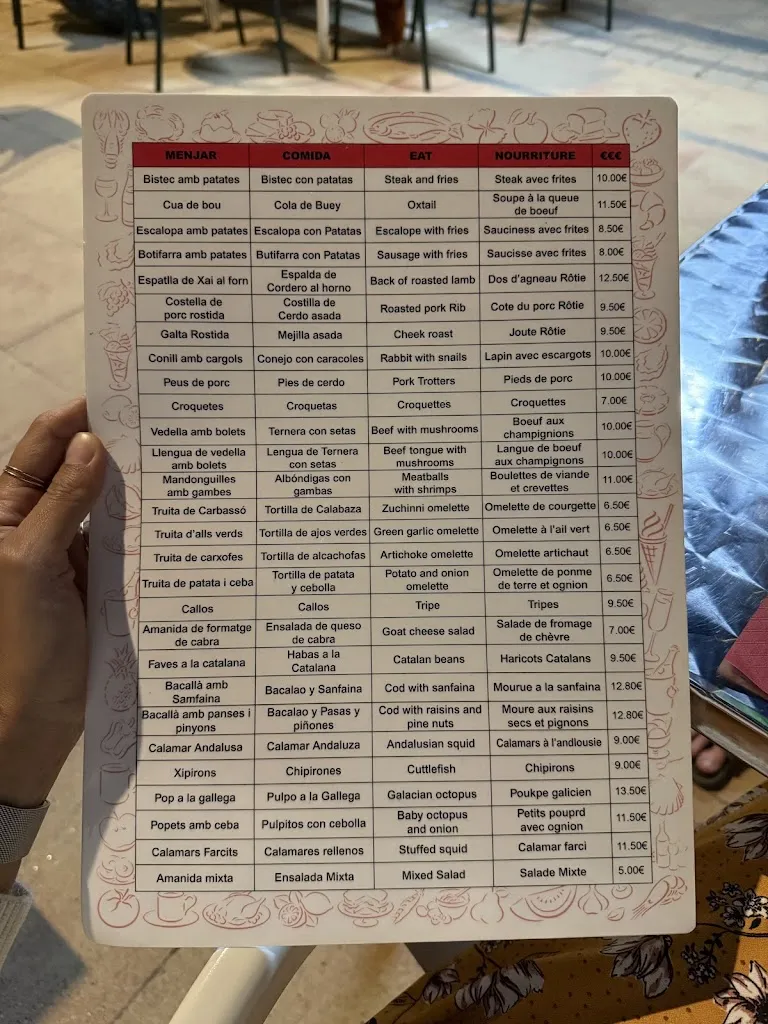 | MENJAR | COMIDA | EAT | NOURRITURE | €€€ |
|---|---|---|---|---|
| Bistec amb patates | Bistec con patatas | Steak and fries | Steak avec frites | 10.00€ |
| Cua de bou | Cola de Buey | Oxtail | Soupe à la queue de boeuf | 11.50€ |
| Escalopa amb patates | Escalopa con Patatas | Escalope with fries | Sauciness avec frites | 8.50€ |
| Botifarra amb patates | Butifarra con Patatas | Sausage with fries | Saucisse avec frites | 8.00€ |
| Espatlla de Xai al forn | Espalda de Cordero al horno | Back of roasted lamb | Dos d'agneau Rôtie | 12.50€ |
| Costella de porc rostida | Costilla de Cerdo asada | Roasted pork Rib | Cote du porc Rôtie | 9.50€ |
| Galta Rostida | Mejilla asada | Cheek roast | Joute Rôtie | 9.50€ |
| Conill amb cargols | Conejo con caracoles | Rabbit with snails | Lapin avec escargots | 10.00€ |
| Peus de porc | Pies de cerdo | Pork Trotters | Pieds de porc | 10.00€ |
| Croquetes | Croquetas | Croquettes | Croquettes | 7.00€ |
| Vedella amb bolets | Ternera con setas | Beef with mushrooms | Boeuf aux champignions | 10.00€ |
| Llengua de vedella amb bolets | Lengua de Ternera con setas | Beef tongue with mushrooms | Langue de boeuf aux champignons | 10.00€ |
| Mandonguilles amb gambes | Albóndigas con gambas | Meatballs with shrimps | Boulettes de viande et crevettes | 11.00€ |
| Truita de Carbassó | Tortilla de Calabaza | Zuchinni omelette | Omelette de courgette | 6.50€ |
| Truita d'alls verds | Tortilla de ajos verdes | Green garlic omelette | Omelette à l'ail vert | 6.50€ |
| Truita de carxofes | Tortilla de alcachofas | Artichoke omelette | Omelette artichaut | 6.50€ |
| Truita de patata i ceba | Tortilla de patata y cebolla | Potato and onion omelette | Omelette de ponme de terre et ognion | 6.50€ |
| Callos | Callos | Tripe | Tripes | 9.50€ |
| Amanida de formatge de cabra | Ensalada de queso de cabra | Goat cheese salad | Salade de fromage de chèvre | 7.00€ |
| Faves a la catalana | Habas a la Catalana | Catalan beans | Haricots Catalans | 9.50€ |
| Bacallà amb Samfaina | Bacalao y Sanfaina | Cod with sanfaina | Mourue a la sanfaina | 12.80€ |
| Bacallà amb panses i pinyons | Bacalao y Pasas y piñones | Cod with raisins and pine nuts | Moure aux raisins secs et pignons | 12.80€ |
| Calamar Andalusa | Calamar Andaluza | Andalusian squid | Calamars à l'andlousie | 9.00€ |
| Xipirons | Chipirones | Cuttlefish | Chipirons | 9.00€ |
| Pop a la gallega | Pulpo a la Gallega | Galacian octopus | Poukpe galicien | 13.50€ |
| Popets amb ceba | Pulpitos con cebolla | Baby octopus and onion | Petits pouprd avec ognion | 11.50€ |
| Calamars Farcits | Calamares rellenos | Stuffed squid | Calamar farci | 11.50€ |
| Amanida mixta | Ensalada Mixta | Mixed Salad | Salade Mixte | 5.00€ |